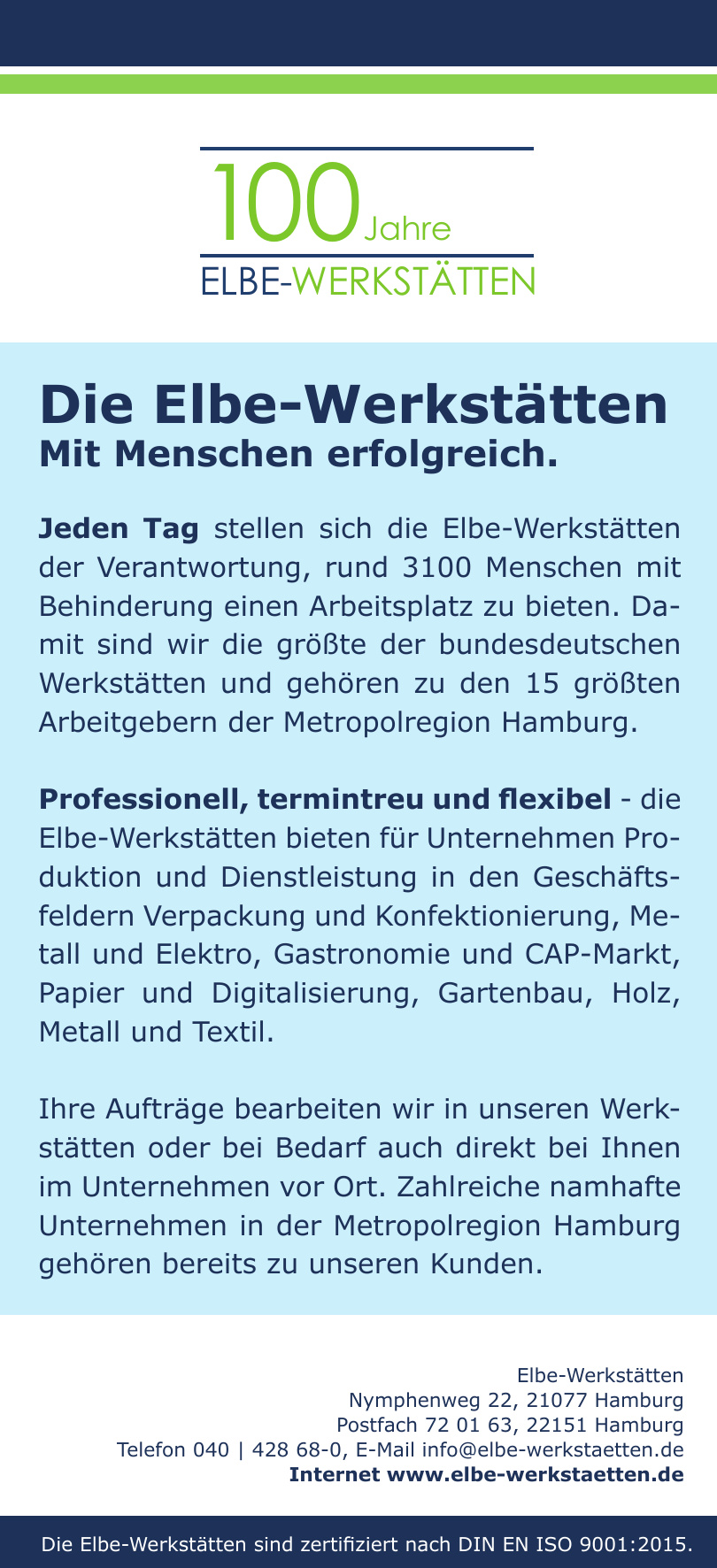 100 Jahre
ELBE-WERKSTÄTTEN

Die Elbe-Werkstätten
Mit Menschen erfolgreich.

Jeden Tag stellen sich die Elbe-Werkstätten der Verantwortung, rund 3100 Menschen mit Behinderung einen Arbeitsplatz zu bieten. Damit sind wir die größte der bundesdeutschen Werkstätten und gehören zu den 15 größten Arbeitgebern der Metropolregion Hamburg.

Professionell, termintreu und flexibel - die Elbe-Werkstätten bieten für Unternehmen Produktion und Dienstleistung in den Geschäftsfeldern Verpackung und Konfektionierung, Metall und Elektro, Gastronomie und CAP-Markt, Papier und Digitalisierung, Gartenbau, Holz, Metall und Textil.

Ihre Aufträge bearbeiten wir in unseren Werkstätten oder bei Bedarf auch direkt bei Ihnen im Unternehmen vor Ort. Zahlreiche namhafte Unternehmen in der Metropolregion Hamburg gehören bereits zu unseren Kunden.

Elbe-Werkstätten
Nymphenweg 22, 21077 Hamburg
Postfach 72 01 63, 22151 Hamburg
Telefon 040 | 428 68-0, E-Mail info@elbe-werkstaetten.de
Internet www.elbe-werkstaetten.de

Die Elbe-Werkstätten sind zertifiziert nach DIN EN ISO 9001:2015.